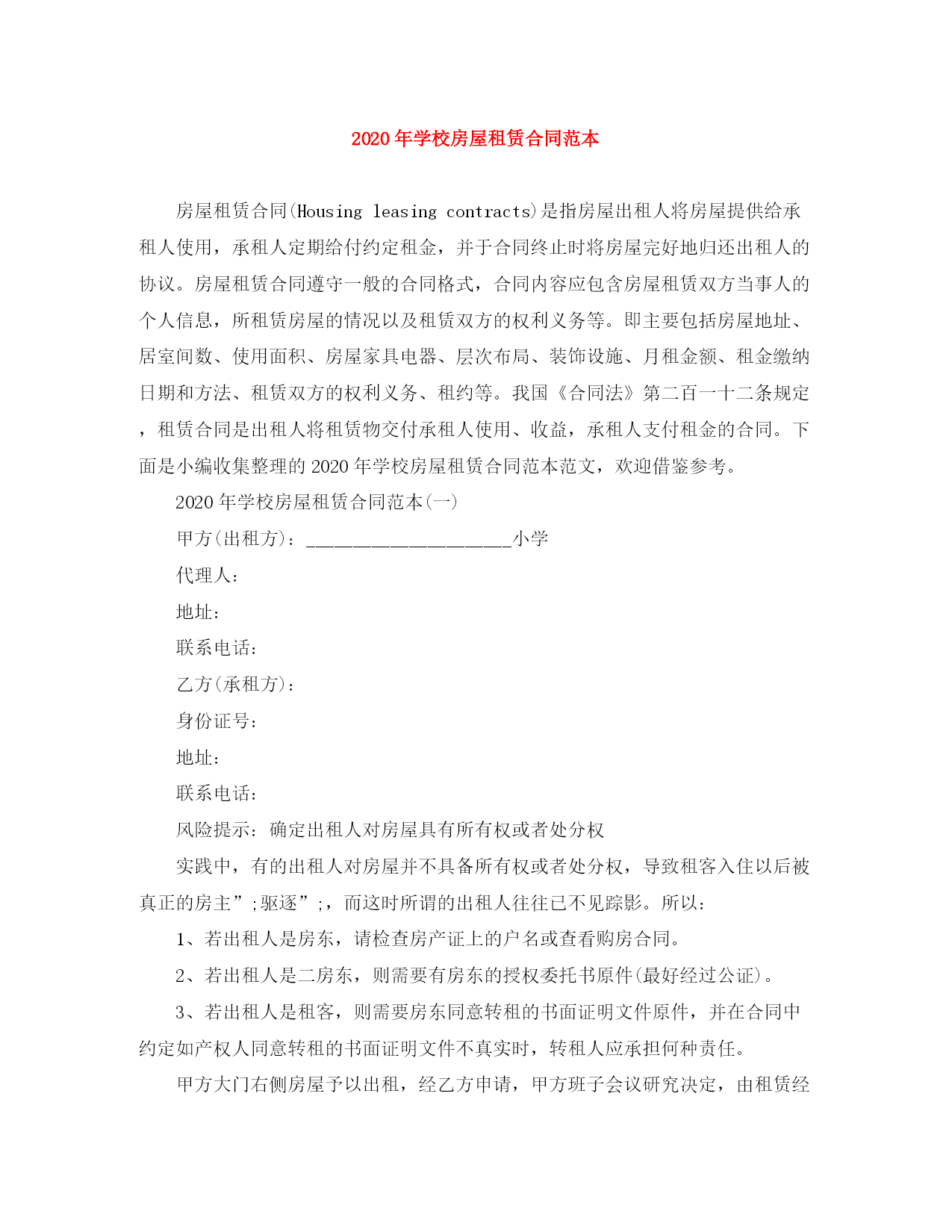 2020年学校房屋租赁合同范本

房屋租赁合同(Housing leasing contracts)是指房屋出租人将房屋提供给承租人使用，承租人定期给付约定租金，并于合同终止时将房屋完好地归还出租人的协议。房屋租赁合同遵守一般的合同格式，合同内容应包含房屋租赁双方当事人的个人信息，所租赁房屋的情况以及租赁双方的权利义务等。即主要包括房屋地址、居室间数、使用面积、房屋家具电器、层次布局、装饰设施、月租金额、租金缴纳日期和方法、租赁双方的权利义务、租约等。我国《合同法》第二百一十二条规定，租赁合同是出租人将租赁物交付承租人使用、收益，承租人支付租金的合同。下面是小编收集整理的2020年学校房屋租赁合同范本范文，欢迎借鉴参考。

2020年学校房屋租赁合同范本(一)

甲方(出租方)：______________________小学

代理人：

地址：

联系电话：

乙方(承租方)：

身份证号：

地址：

联系电话：

风险提示：确定出租人对房屋具有所有权或者处分权

实践中，有的出租人对房屋并不具备所有权或者处分权，导致租客入住以后被真正的房主”;驱逐”;，而这时所谓的出租人往往已不见踪影。所以：

1、若出租人是房东，请检查房产证上的户名或查看购房合同。

2、若出租人是二房东，则需要有房东的授权委托书原件(最好经过公证)。

3、若出租人是租客，则需要房东同意转租的书面证明文件原件，并在合同中约定如产权人同意转租的书面证明文件不真实时，转租人应承担何种责任。

甲方大门右侧房屋予以出租，经乙方申请，甲方班子会议研究决定，由租赁经